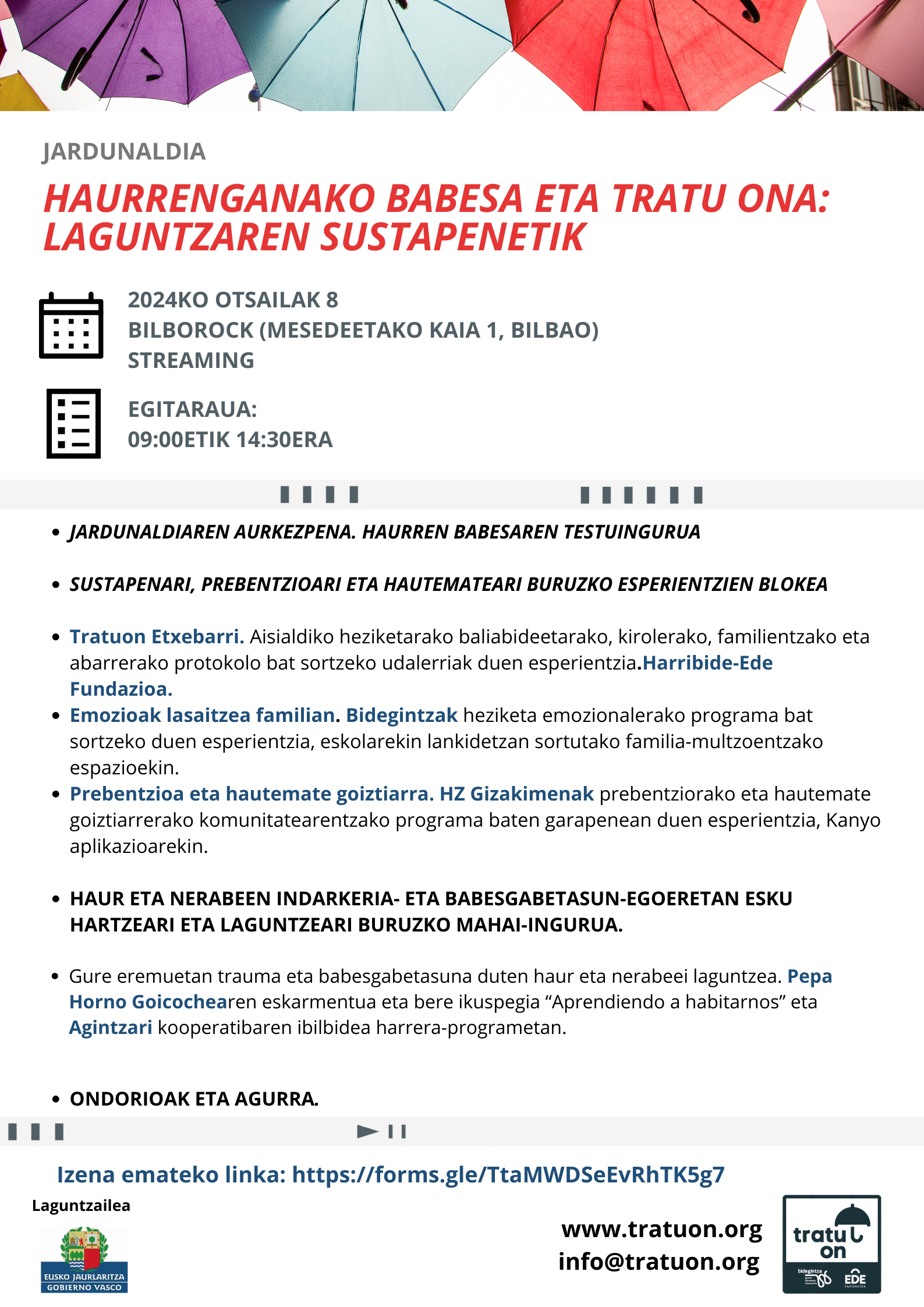 JARDUNALDIA

HAURRENGANAKO BABESA ETA TRATU ONA: LAGUNTZAREN SUSTAPENETIK

2024KO OTSAILAK 8
BILBOROCK (MESEDEETAKO KAIA 1, BILBAO)
STREAMING

EGITARAUA:
09:00ETIK 14:30ERA

• JARDUNALDIAREN AURKEZPENA. HAURREN BABESAREN TESTUINGURUA

• SUSTAPENARI, PREBENTZIOARI ETA HAUTEMATEARI BURUZKO ESPERIENTZIEN BLOKEA

• Tratuon Etxebarri. Aisialdiko heziketarako baliabideetarako, kirolerako, familientzako eta abarrerako protokolo bat sortzeko udalerriak duen esperientzia.Harribide-Ede Fundazioa.
• Emozioak lasaitzea familian. Bidegintzak heziketa emozionalerako programa bat sortzeko duen esperientzia, eskolarekin lankidetzan sortutako familia-multzoentzako espazioekin.
• Prebentzioa eta hautemate goiztiarra. HZ Gizakimenak prebentziorako eta hautemate goiztiarrerako komunitatearentzako programa baten garapenean duen esperientzia, Kanyo aplikazioarekin.

• HAUR ETA NERABEEN INDARKERIA- ETA BABESGABETASUN-EGOERETAN ESKU HARTZEARI ETA LAGUNTZEARI BURUZKO MAHAI-INGURUA.

• Gure eremuetan trauma eta babesgabetasuna duten haur eta nerabeei laguntzea. Pepa Horno Goicochearen eskarmentua eta bere ikuspegia "Aprendiendo a habitarnos" eta Agintzari kooperatibaren ibilbidea harrera-programetan.

• ONDORIOAK ETA AGURRA.

Izena emateko linka: https://forms.gle/TtaMWDSeEvRhTK5g7

Laguntzailea

EUSKO JAURLARITZA
GOBIERNO VASCO

www.tratuon.org
info@tratuon.org

tratu on
bidegintza
EDE
FUNDAZIOA